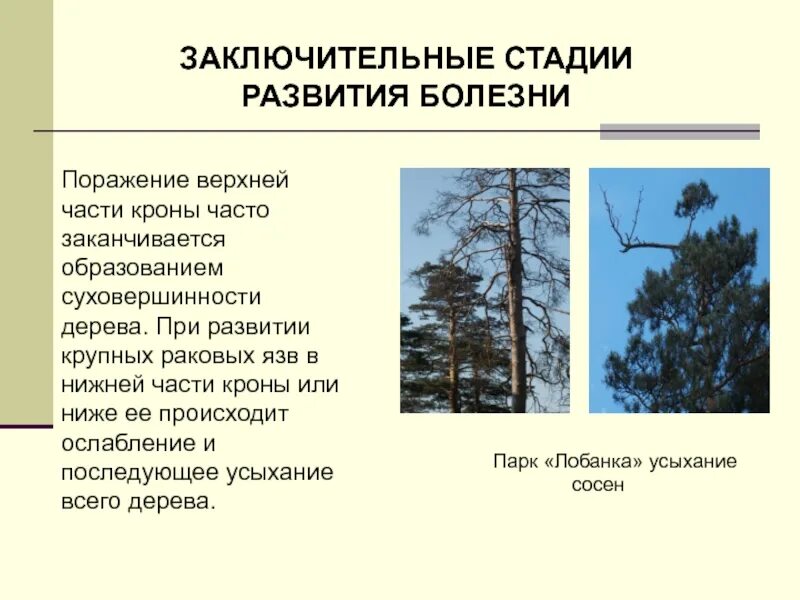 ЗАКЛЮЧИТЕЛЬНЫЕ СТАДИИ РАЗВИТИЯ БОЛЕЗНИ

Поражение верхней части кроны часто заканчивается образованием суховершинности дерева. При развитии крупных раковых язв в нижней части кроны или ниже ее происходит ослабление и последующее усыхание всего дерева.

Парк «Лобанка» усыхание сосен